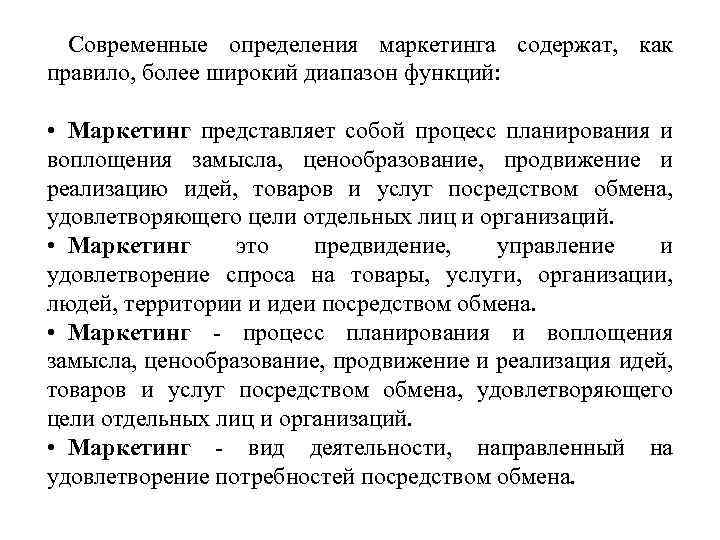 Современные определения маркетинга содержат, как правило, более широкий диапазон функций:

• Маркетинг представляет собой процесс планирования и воплощения замысла, ценообразование, продвижение и реализацию идей, товаров и услуг посредством обмена, удовлетворяющего цели отдельных лиц и организаций.
• Маркетинг это предвидение, управление и удовлетворение спроса на товары, услуги, организации, людей, территории и идеи посредством обмена.
• Маркетинг - процесс планирования и воплощения замысла, ценообразование, продвижение и реализация идей, товаров и услуг посредством обмена, удовлетворяющего цели отдельных лиц и организаций.
• Маркетинг - вид деятельности, направленный на удовлетворение потребностей посредством обмена.